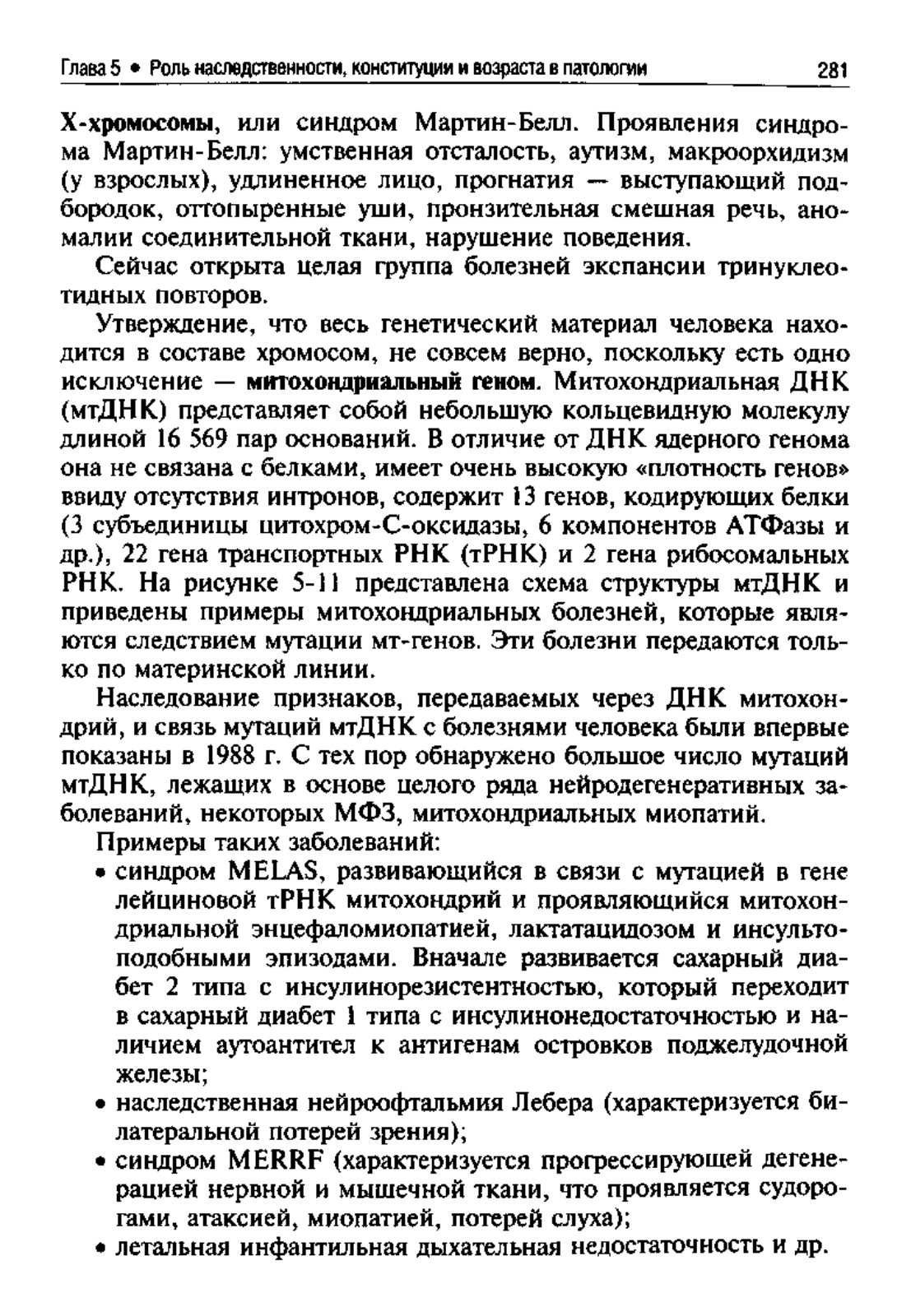 Глава 5 • Роль наследственности, конституции и возраста в патологии 281

Х-хромосомы, или синдром Мартин-Белл. Проявления синдрома Мартин-Белл: умственная отсталость, аутизм, макроорхидизм (у взрослых), удлиненное лицо, прогнатия — выступающий подбородок, оттопыренные уши, пронзительная смешная речь, аномалии соединительной ткани, нарушение поведения.

Сейчас открыта целая группа болезней экспансии тринуклеотидных повторов.

Утверждение, что весь генетический материал человека находится в составе хромосом, не совсем верно, поскольку есть одно исключение — митохондриальный геном. Митохондриальная ДНК (мтДНК) представляет собой небольшую кольцевидную молекулу длиной 16 569 пар оснований. В отличие от ДНК ядерного генома она не связана с белками, имеет очень высокую «плотность генов» ввиду отсутствия интронов, содержит 13 генов, кодирующих белки (3 субъединицы цитохром-С-оксидазы, 6 компонентов АТФазы и др.), 22 гена транспортных РНК (тРНК) и 2 гена рибосомальных РНК. На рисунке 5-11 представлена схема структуры мтДНК и приведены примеры митохондриальных болезней, которые являются следствием мутации мт-генов. Эти болезни передаются только по материнской линии.

Наследование признаков, передаваемых через ДНК митохондрий, и связь мутаций мтДНК с болезнями человека были впервые показаны в 1988 г. С тех пор обнаружено большое число мутаций мтДНК, лежащих в основе целого ряда нейродегенеративных заболеваний, некоторых МФЗ, митохондриальных миопатий.

Примеры таких заболеваний:
• синдром MELAS, развивающийся в связи с мутацией в гене лейциновой тРНК митохондрий и проявляющийся митохондриальной энцефаломиопатией, лактатацидозом и инсультоподобными эпизодами. Вначале развивается сахарный диабет 2 типа с инсулинорезистентностью, который переходит в сахарный диабет 1 типа с инсулинонедостаточностью и наличием аутоантител к антигенам островков поджелудочной железы;
• наследственная нейроофтальмия Лебера (характеризуется билатеральной потерей зрения);
• синдром MERRF (характеризуется прогрессирующей дегенерацией нервной и мышечной ткани, что проявляется судорогами, атаксией, миопатией, потерей слуха);
• летальная инфантильная дыхательная недостаточность и др.